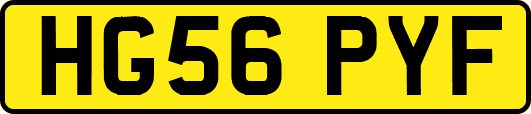 HG56 PYF